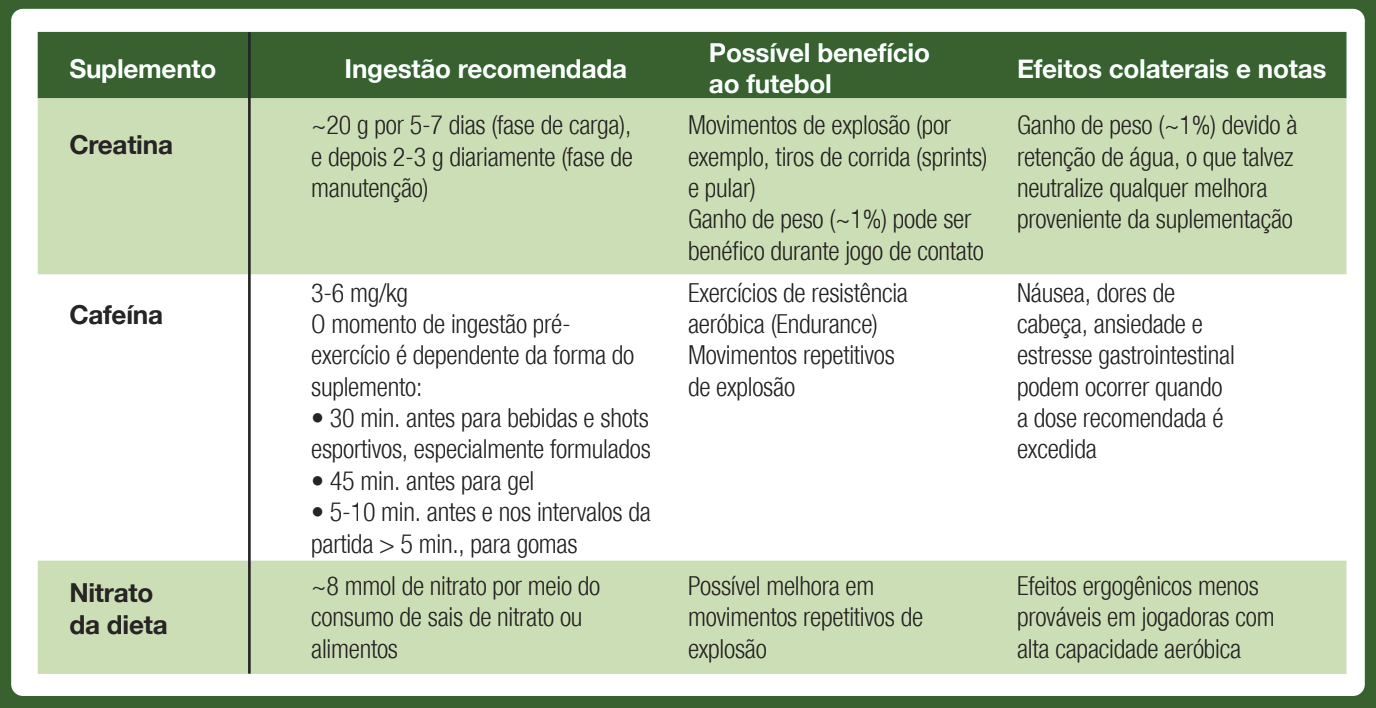 | Suplemento | Ingestão recomendada | Possível benefício ao futebol | Efeitos colaterais e notas |
|---|---|---|---|
| Creatina | ~20 g por 5-7 dias (fase de carga), e depois 2-3 g diariamente (fase de manutenção) | Movimentos de explosão (por exemplo, tiros de corrida (sprints) e pular) Ganho de peso (~1%) pode ser benéfico durante jogo de contato | Ganho de peso (~1%) devido à retenção de água, o que talvez neutralize qualquer melhora proveniente da suplementação |
| Cafeína | 3-6 mg/kg O momento de ingestão pré-exercício é dependente da forma do suplemento: • 30 min. antes para bebidas e shots esportivos, especialmente formulados • 45 min. antes para gel • 5-10 min. antes e nos intervalos da partida > 5 min., para gomas | Exercícios de resistência aeróbica (Endurance) Movimentos repetitivos de explosão | Náusea, dores de cabeça, ansiedade e estresse gastrointestinal podem ocorrer quando a dose recomendada é excedida |
| Nitrato da dieta | ~8 mmol de nitrato por meio do consumo de sais de nitrato ou alimentos | Possível melhora em movimentos repetitivos de explosão | Efeitos ergogênicos menos prováveis em jogadoras com alta capacidade aeróbica |